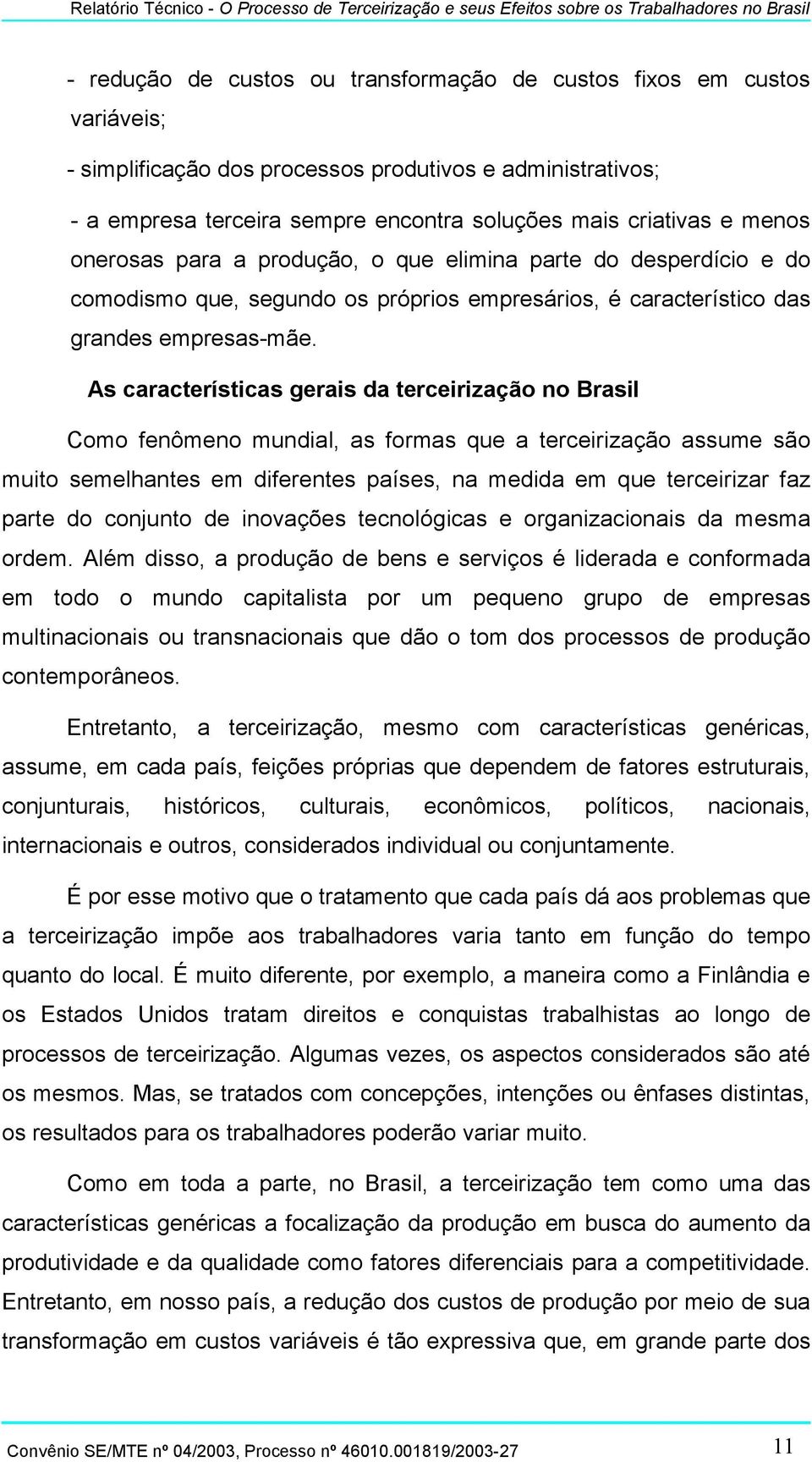 Relatório Técnico - O Processo de Terceirização e seus Efeitos sobre os Trabalhadores no Brasil

- redução de custos ou transformação de custos fixos em custos variáveis;

- simplificação dos processos produtivos e administrativos;

- a empresa terceira sempre encontra soluções mais criativas e menos onerosas para a produção, o que elimina parte do desperdício e do comodismo que, segundo os próprios empresários, é característico das grandes empresas-mãe.

As características gerais da terceirização no Brasil

Como fenômeno mundial, as formas que a terceirização assume são muito semelhantes em diferentes países, na medida em que terceirizar faz parte do conjunto de inovações tecnológicas e organizacionais da mesma ordem. Além disso, a produção de bens e serviços é liderada e conformada em todo o mundo capitalista por um pequeno grupo de empresas multinacionais ou transnacionais que dão o tom dos processos de produção contemporâneos.

Entretanto, a terceirização, mesmo com características genéricas, assume, em cada país, feições próprias que dependem de fatores estruturais, conjunturais, históricos, culturais, econômicos, políticos, nacionais, internacionais e outros, considerados individual ou conjuntamente.

É por esse motivo que o tratamento que cada país dá aos problemas que a terceirização impõe aos trabalhadores varia tanto em função do tempo quanto do local. É muito diferente, por exemplo, a maneira como a Finlândia e os Estados Unidos tratam direitos e conquistas trabalhistas ao longo de processos de terceirização. Algumas vezes, os aspectos considerados são até os mesmos. Mas, se tratados com concepções, intenções ou ênfases distintas, os resultados para os trabalhadores poderão variar muito.

Como em toda a parte, no Brasil, a terceirização tem como uma das características genéricas a focalização da produção em busca do aumento da produtividade e da qualidade como fatores diferenciais para a competitividade. Entretanto, em nosso país, a redução dos custos de produção por meio de sua transformação em custos variáveis é tão expressiva que, em grande parte dos

Convênio SE/MTE nº 04/2003, Processo nº 46010.001819/2003-27 11